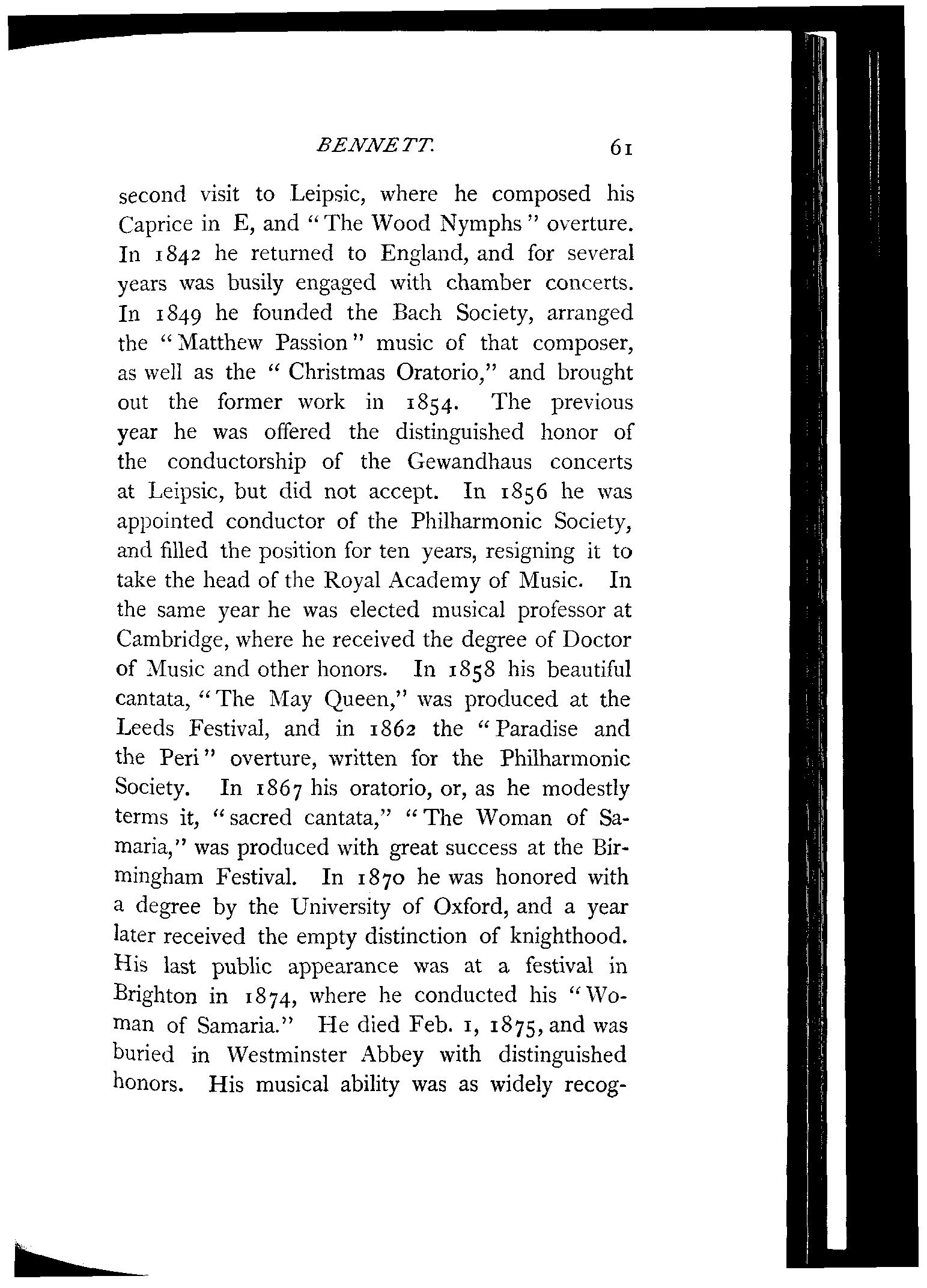 BENNETT. 61

second visit to Leipsic, where he composed his Caprice in E, and "The Wood Nymphs" overture. In 1842 he returned to England, and for several years was busily engaged with chamber concerts. In 1849 he founded the Bach Society, arranged the "Matthew Passion" music of that composer, as well as the "Christmas Oratorio," and brought out the former work in 1854. The previous year he was offered the distinguished honor of the conductorship of the Gewandhaus concerts at Leipsic, but did not accept. In 1856 he was appointed conductor of the Philharmonic Society, and filled the position for ten years, resigning it to take the head of the Royal Academy of Music. In the same year he was elected musical professor at Cambridge, where he received the degree of Doctor of Music and other honors. In 1858 his beautiful cantata, "The May Queen," was produced at the Leeds Festival, and in 1862 the "Paradise and the Peri" overture, written for the Philharmonic Society. In 1867 his oratorio, or, as he modestly terms it, "sacred cantata," "The Woman of Samaria," was produced with great success at the Birmingham Festival. In 1870 he was honored with a degree by the University of Oxford, and a year later received the empty distinction of knighthood. His last public appearance was at a festival in Brighton in 1874, where he conducted his "Woman of Samaria." He died Feb. 1, 1875, and was buried in Westminster Abbey with distinguished honors. His musical ability was as widely recog-